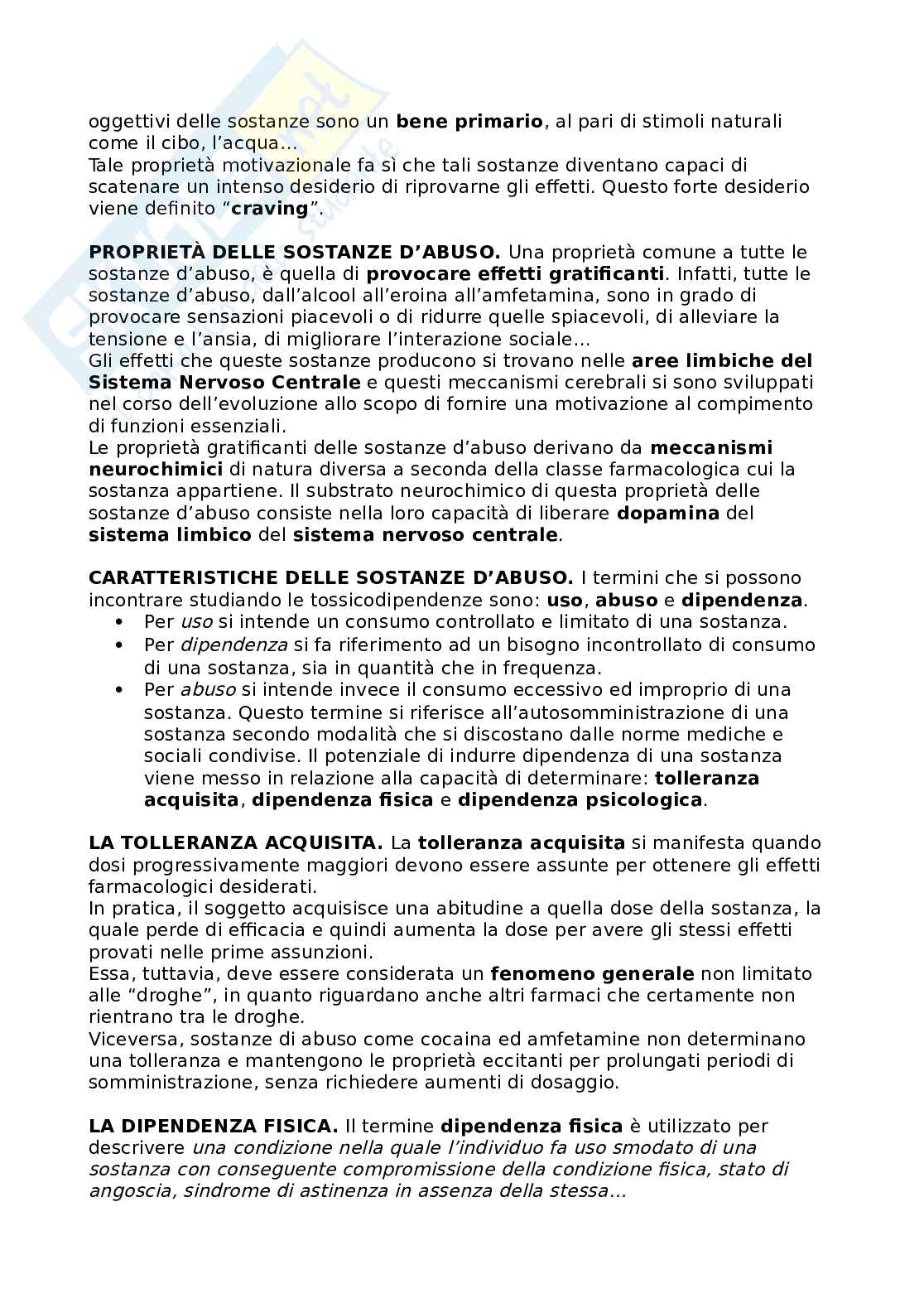 oggettivi delle sostanze sono un bene primario, al pari di stimoli naturali come il cibo, l'acqua…
Tale proprietà motivazionale fa sì che tali sostanze diventano capaci di scatenare un intenso desiderio di riprovarne gli effetti. Questo forte desiderio viene definito "craving".

PROPRIETÀ DELLE SOSTANZE D'ABUSO. Una proprietà comune a tutte le sostanze d'abuso, è quella di provocare effetti gratificanti. Infatti, tutte le sostanze d'abuso, dall'alcool all'eroina all'amfetamina, sono in grado di provocare sensazioni piacevoli o di ridurre quelle spiacevoli, di alleviare la tensione e l'ansia, di migliorare l'interazione sociale…
Gli effetti che queste sostanze producono si trovano nelle aree limbiche del Sistema Nervoso Centrale e questi meccanismi cerebrali si sono sviluppati nel corso dell'evoluzione allo scopo di fornire una motivazione al compimento di funzioni essenziali.
Le proprietà gratificanti delle sostanze d'abuso derivano da meccanismi neurochimici di natura diversa a seconda della classe farmacologica cui la sostanza appartiene. Il substrato neurochimico di questa proprietà delle sostanze d'abuso consiste nella loro capacità di liberare dopamina del sistema limbico del sistema nervoso centrale.

CARATTERISTICHE DELLE SOSTANZE D'ABUSO. I termini che si possono incontrare studiando le tossicodipendenze sono: uso, abuso e dipendenza.
• Per uso si intende un consumo controllato e limitato di una sostanza.
• Per dipendenza si fa riferimento ad un bisogno incontrollato di consumo di una sostanza, sia in quantità che in frequenza.
• Per abuso si intende invece il consumo eccessivo ed improprio di una sostanza. Questo termine si riferisce all'autosomministrazione di una sostanza secondo modalità che si discostano dalle norme mediche e sociali condivise. Il potenziale di indurre dipendenza di una sostanza viene messo in relazione alla capacità di determinare: tolleranza acquisita, dipendenza fisica e dipendenza psicologica.

LA TOLLERANZA ACQUISITA. La tolleranza acquisita si manifesta quando dosi progressivamente maggiori devono essere assunte per ottenere gli effetti farmacologici desiderati.
In pratica, il soggetto acquisisce una abitudine a quella dose della sostanza, la quale perde di efficacia e quindi aumenta la dose per avere gli stessi effetti provati nelle prime assunzioni.
Essa, tuttavia, deve essere considerata un fenomeno generale non limitato alle "droghe", in quanto riguardano anche altri farmaci che certamente non rientrano tra le droghe.
Viceversa, sostanze di abuso come cocaina ed amfetamine non determinano una tolleranza e mantengono le proprietà eccitanti per prolungati periodi di somministrazione, senza richiedere aumenti di dosaggio.

LA DIPENDENZA FISICA. Il termine dipendenza fisica è utilizzato per descrivere una condizione nella quale l'individuo fa uso smodato di una sostanza con conseguente compromissione della condizione fisica, stato di angoscia, sindrome di astinenza in assenza della stessa…